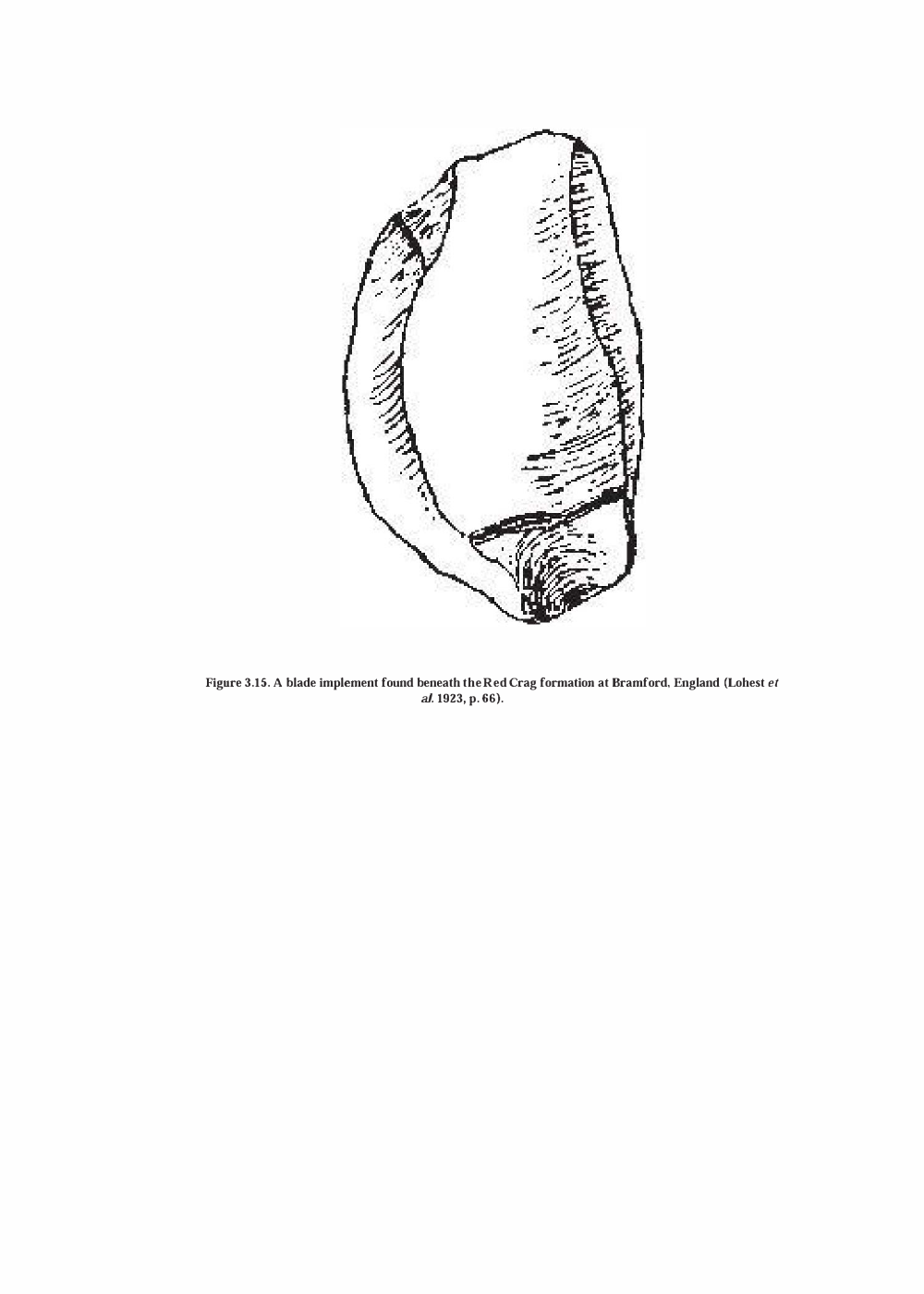 Figure 3.15. A blade implement found beneath the Red Crag formation at Bramford, England (Lohest et al. 1923, p. 66).